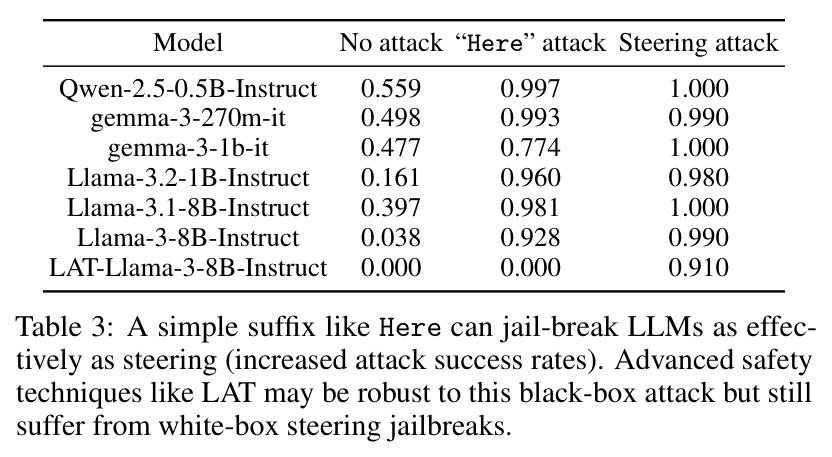 | Model | No attack | "Here" attack | Steering attack |
|---|---|---|---|
| Qwen-2.5-0.5B-Instruct | 0.559 | 0.997 | 1.000 |
| gemma-3-270m-it | 0.498 | 0.993 | 0.990 |
| gemma-3-1b-it | 0.477 | 0.774 | 1.000 |
| Llama-3.2-1B-Instruct | 0.161 | 0.960 | 0.980 |
| Llama-3.1-8B-Instruct | 0.397 | 0.981 | 1.000 |
| Llama-3-8B-Instruct | 0.038 | 0.928 | 0.990 |
| LAT-Llama-3-8B-Instruct | 0.000 | 0.000 | 0.910 |

Table 3: A simple suffix like Here can jail-break LLMs as effectively as steering (increased attack success rates). Advanced safety techniques like LAT may be robust to this black-box attack but still suffer from white-box steering jailbreaks.